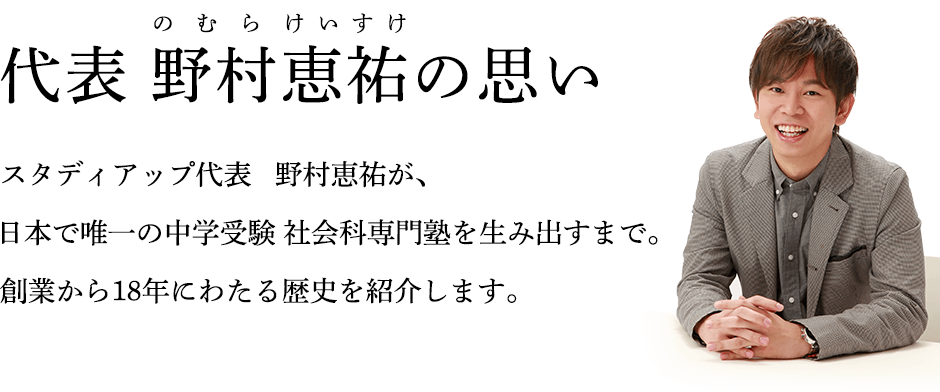 のむらけいすけ
代表 野村恵祐の思い

スタディアップ代表　野村恵祐が、

日本で唯一の中学受験 社会科専門塾を生み出すまで。

創業から18年にわたる歴史を紹介します。